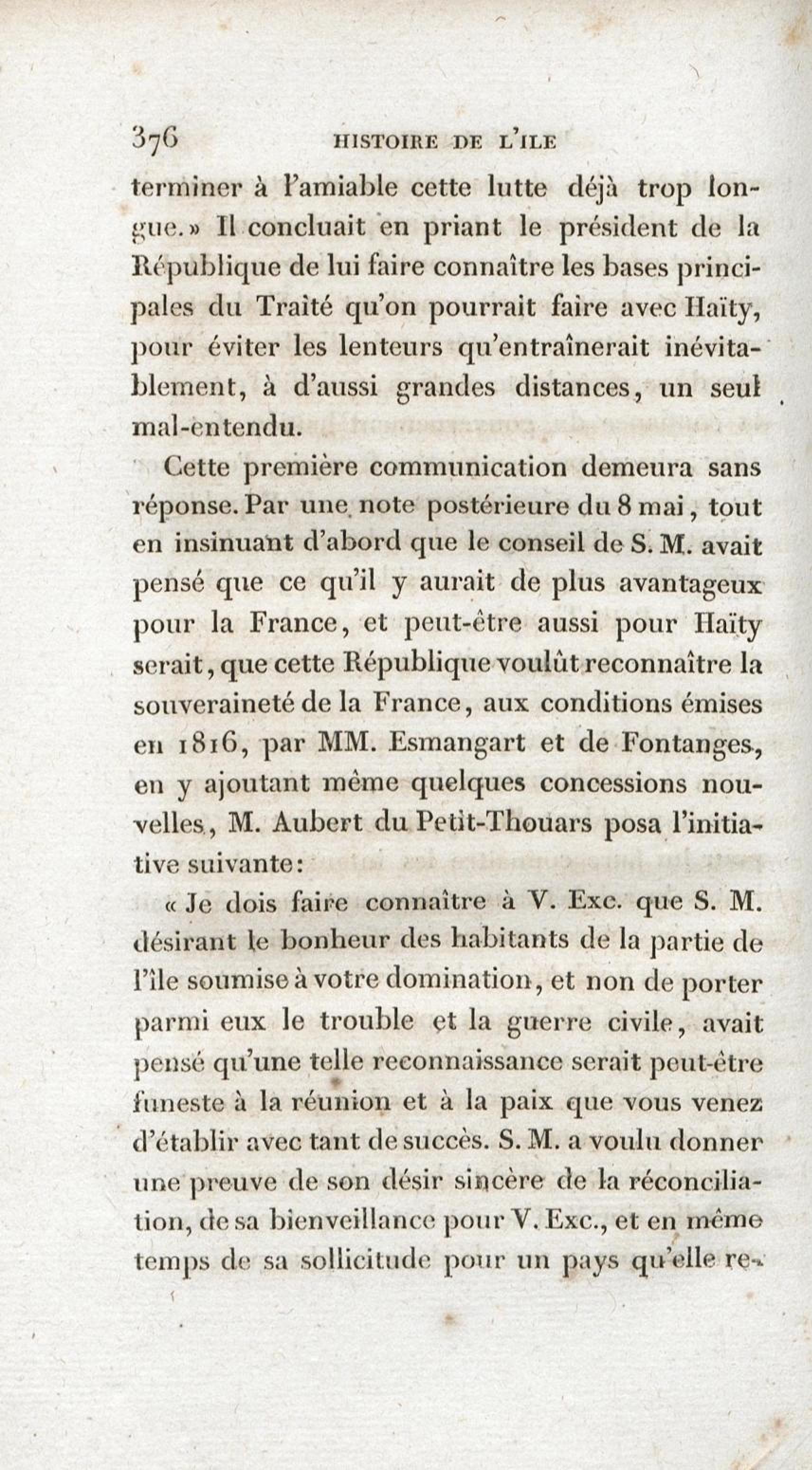 376 HISTOIRE DE L'ILE

terminer à l'amiable cette lutte déjà trop longue.» Il concluait en priant le président de la République de lui faire connaître les bases principales du Traité qu'on pourrait faire avec Haïty, pour éviter les lenteurs qu'entraînerait inévitablement, à d'aussi grandes distances, un seul mal-entendu.

Cette première communication demeura sans réponse. Par une note postérieure du 8 mai, tout en insinuant d'abord que le conseil de S. M. avait pensé que ce qu'il y aurait de plus avantageux pour la France, et peut-être aussi pour Haïty serait, que cette République voulût reconnaître la souveraineté de la France, aux conditions émises en 1816, par MM. Esmangart et de Fontanges, en y ajoutant même quelques concessions nouvelles, M. Aubert du Petit-Thouars posa l'initiative suivante:

« Je dois faire connaître à V. Exc. que S. M. désirant le bonheur des habitants de la partie de l'île soumise à votre domination, et non de porter parmi eux le trouble et la guerre civile, avait pensé qu'une telle reconnaissance serait peut-être funeste à la réunion et à la paix que vous venez d'établir avec tant de succès. S. M. a voulu donner une preuve de son désir sincère de la réconciliation, de sa bienveillance pour V. Exc., et en même temps de sa sollicitude pour un pays qu'elle re-